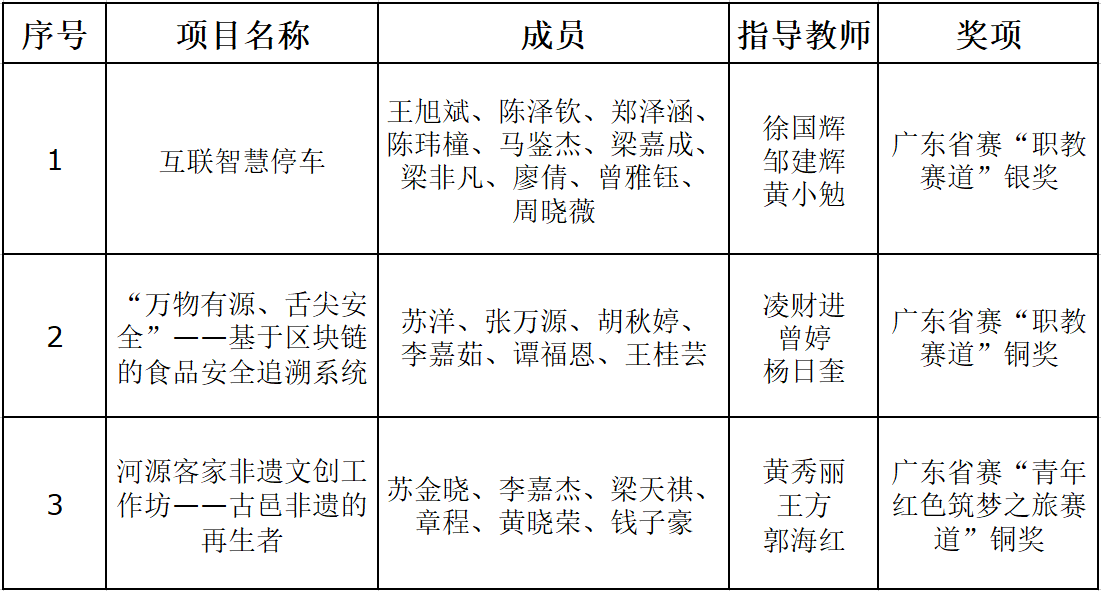 | 序号 | 项目名称 | 成员 | 指导教师 | 奖项 |
|---|---|---|---|---|
| 1 | 互联智慧停车 | 王旭斌、陈泽钦、郑泽涵、陈玮橦、马鉴杰、梁嘉成、梁非凡、廖倩、曾雅钰、周晓薇 | 徐国辉 邹建辉 黄小勉 | 广东省赛“职教赛道”银奖 |
| 2 | “万物有源、舌尖安全”——基于区块链的食品安全追溯系统 | 苏洋、张万源、胡秋婷、李嘉茹、谭福恩、王桂芸 | 凌财进 曾婷 杨日奎 | 广东省赛“职教赛道”铜奖 |
| 3 | 河源客家非遗文创工作坊——古邑非遗的再生者 | 苏金晓、李嘉杰、梁天祺、章程、黄晓荣、钱子豪 | 黄秀丽 王方 郭海红 | 广东省赛“青年红色筑梦之旅赛道”铜奖 |